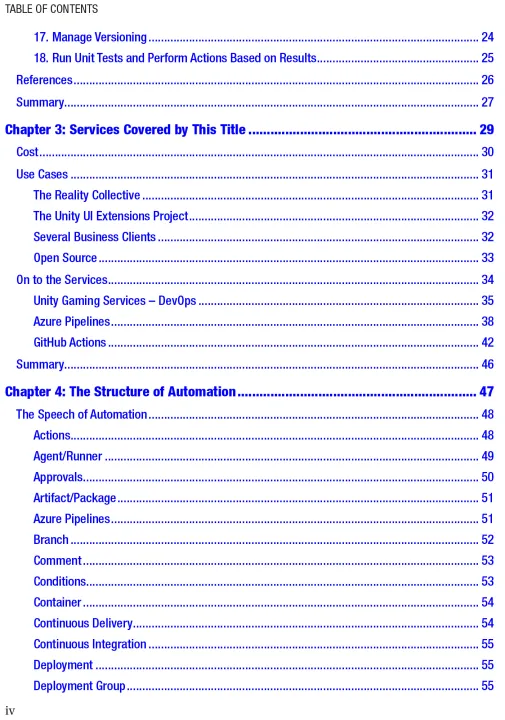 TABLE OF CONTENTS

17. Manage Versioning 24
18. Run Unit Tests and Perform Actions Based on Results 25
References 26
Summary 27
Chapter 3: Services Covered by This Title 29
Cost 30
Use Cases 31
The Reality Collective 31
The Unity UI Extensions Project 32
Several Business Clients 32
Open Source 33
On to the Services 34
Unity Gaming Services – DevOps 35
Azure Pipelines 38
GitHub Actions 42
Summary 46
Chapter 4: The Structure of Automation 47
The Speech of Automation 48
Actions 48
Agent/Runner 49
Approvals 50
Artifact/Package 51
Azure Pipelines 51
Branch 52
Comment 53
Conditions 53
Container 54
Continuous Delivery 54
Continuous Integration 55
Deployment 55
Deployment Group 55

iv